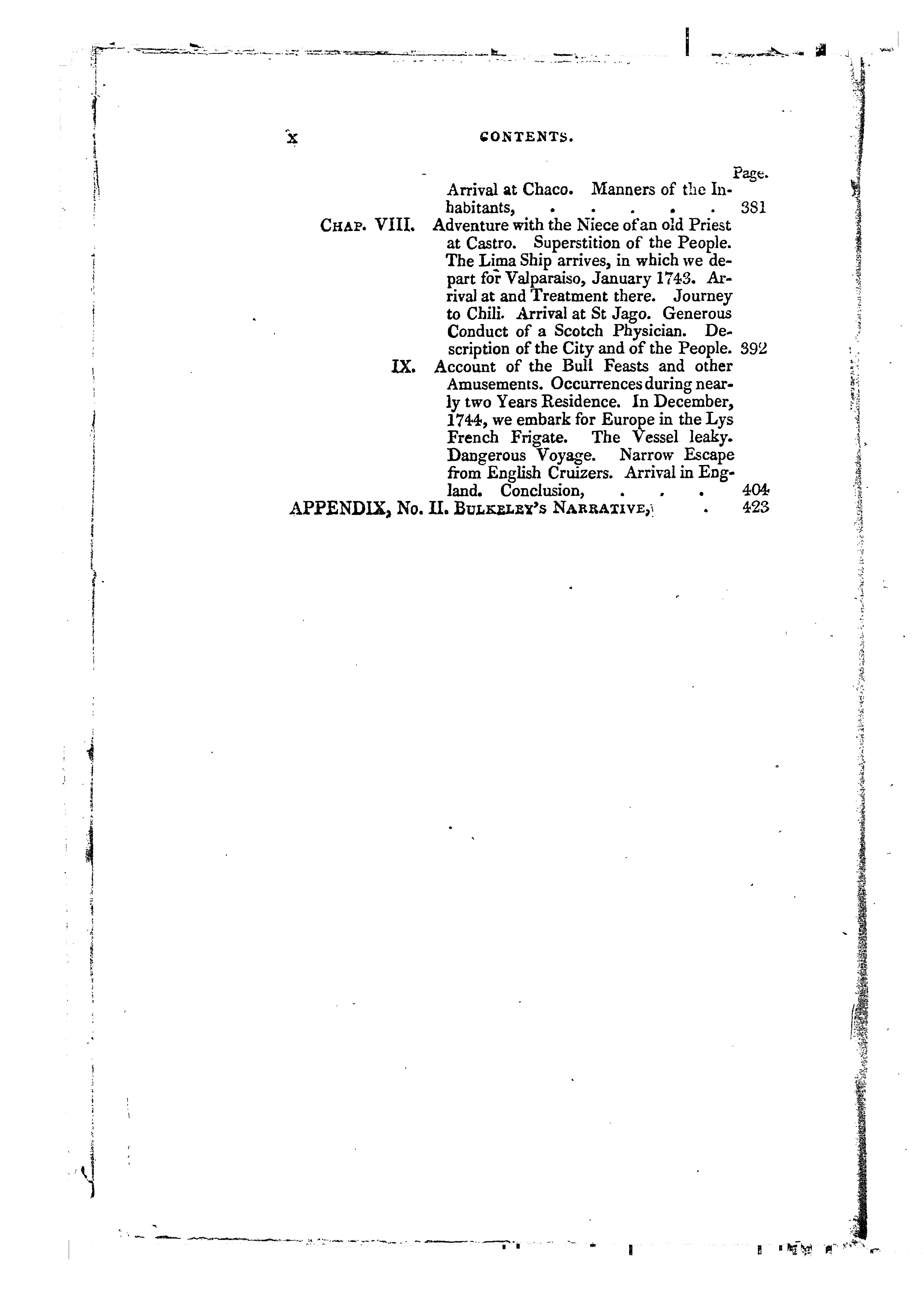 x CONTENTS.

Page.

Arrival at Chaco. Manners of the Inhabitants, . . . . . 381

CHAP. VIII. Adventure with the Niece of an old Priest at Castro. Superstition of the People. The Lima Ship arrives, in which we depart for Valparaiso, January 1743. Arrival at and Treatment there. Journey to Chili. Arrival at St Jago. Generous Conduct of a Scotch Physician. Description of the City and of the People. 392

IX. Account of the Bull Feasts and other Amusements. Occurrences during nearly two Years Residence. In December, 1744, we embark for Europe in the Lys French Frigate. The Vessel leaky. Dangerous Voyage. Narrow Escape from English Cruizers. Arrival in England. Conclusion, . . . 404

APPENDIX, No. II. BULKELEY'S NARRATIVE, . 423